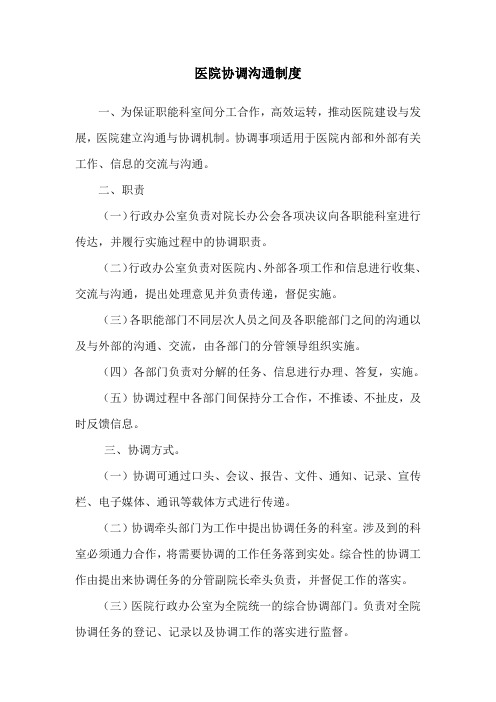 医院协调沟通制度

一、为保证职能科室间分工合作，高效运转，推动医院建设与发展，医院建立沟通与协调机制。协调事项适用于医院内部和外部有关工作、信息的交流与沟通。

二、职责

（一）行政办公室负责对院长办公会各项决议向各职能科室进行传达，并履行实施过程中的协调职责。

（二）行政办公室负责对医院内、外部各项工作和信息进行收集、交流与沟通，提出处理意见并负责传递，督促实施。

（三）各职能部门不同层次人员之间及各职能部门之间的沟通以及与外部的沟通、交流，由各部门的分管领导组织实施。

（四）各部门负责对分解的任务、信息进行办理、答复，实施。

（五）协调过程中各部门间保持分工合作，不推诿、不扯皮，及时反馈信息。

三、协调方式。

（一）协调可通过口头、会议、报告、文件、通知、记录、宣传栏、电子媒体、通讯等载体方式进行传递。

（二）协调牵头部门为工作中提出协调任务的科室。涉及到的科室必须通力合作，将需要协调的工作任务落到实处。综合性的协调工作由提出来协调任务的分管副院长牵头负责，并督促工作的落实。

（三）医院行政办公室为全院统一的综合协调部门。负责对全院协调任务的登记、记录以及协调工作的落实进行监督。